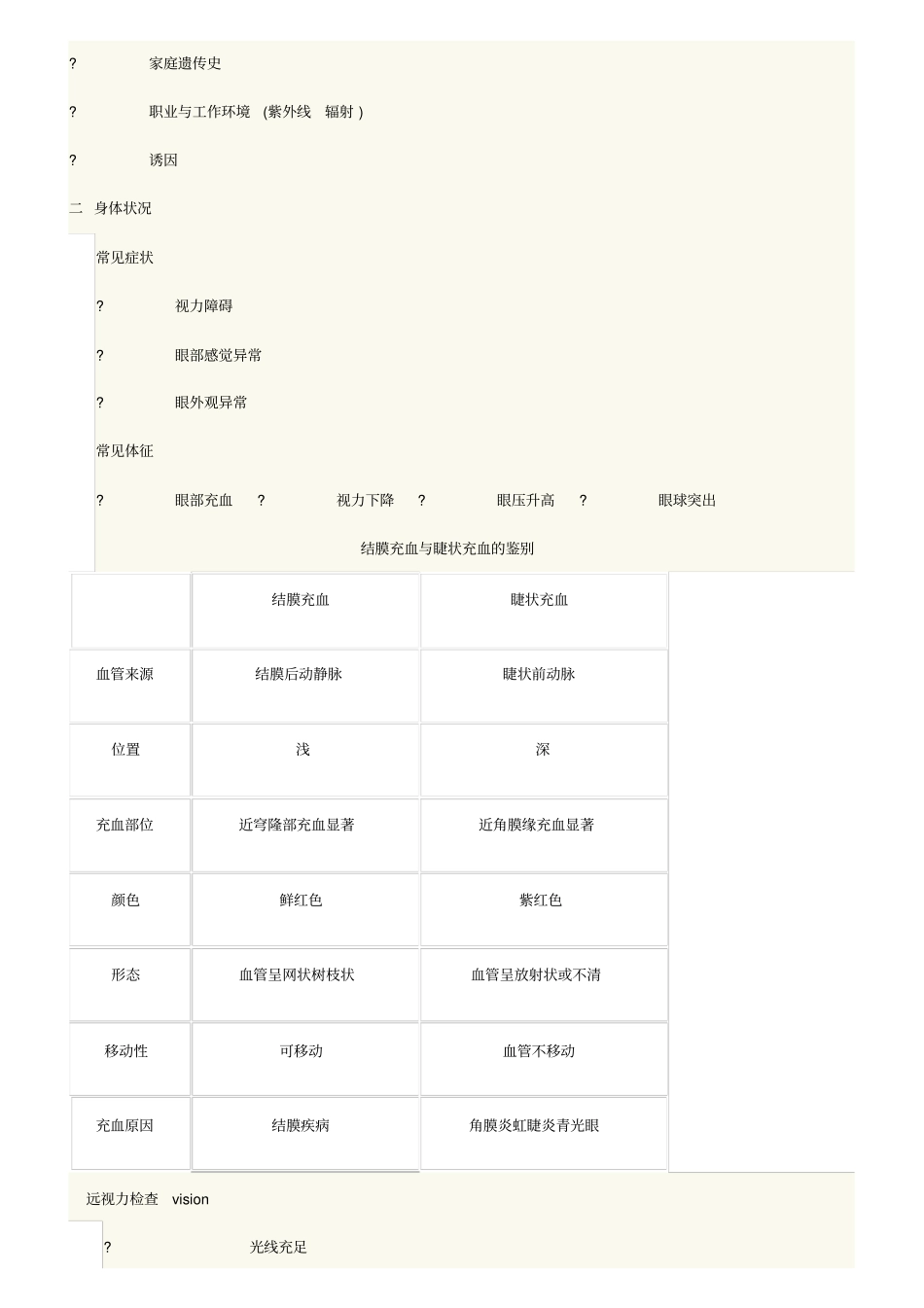 ? 家庭遗传史

? 职业与工作环境 (紫外线 辐射 )

? 诱因

二 身体状况

常见症状

? 视力障碍

? 眼部感觉异常

? 眼外观异常

常见体征

? 眼部充血 ? 视力下降 ? 眼压升高 ? 眼球突出

结膜充血与睫状充血的鉴别

| | 结膜充血 | 睫状充血 |
|---|---|---|
| 血管来源 | 结膜后动静脉 | 睫状前动脉 |
| 位置 | 浅 | 深 |
| 充血部位 | 近穹隆部充血显著 | 近角膜缘充血显著 |
| 颜色 | 鲜红色 | 紫红色 |
| 形态 | 血管呈网状树枝状 | 血管呈放射状或不清 |
| 移动性 | 可移动 | 血管不移动 |
| 充血原因 | 结膜疾病 | 角膜炎虹睫炎青光眼 |

远视力检查 vision

? 光线充足